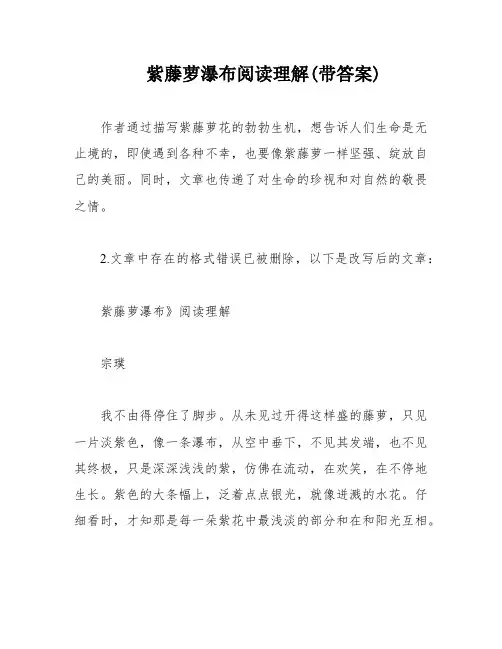 紫藤萝瀑布阅读理解(带答案)

作者通过描写紫藤萝花的勃勃生机，想告诉人们生命是无止境的，即使遇到各种不幸，也要像紫藤萝一样坚强、绽放自己的美丽。同时，文章也传递了对生命的珍视和对自然的敬畏之情。

2.文章中存在的格式错误已被删除，以下是改写后的文章：

紫藤萝瀑布》阅读理解

宗璞

我不由得停住了脚步。从未见过开得这样盛的藤萝，只见一片淡紫色，像一条瀑布，从空中垂下，不见其发端，也不见其终极，只是深深浅浅的紫，仿佛在流动，在欢笑，在不停地生长。紫色的大条幅上，泛着点点银光，就像迸溅的水花。仔细看时，才知那是每一朵紫花中最浅淡的部分和在和阳光互相。